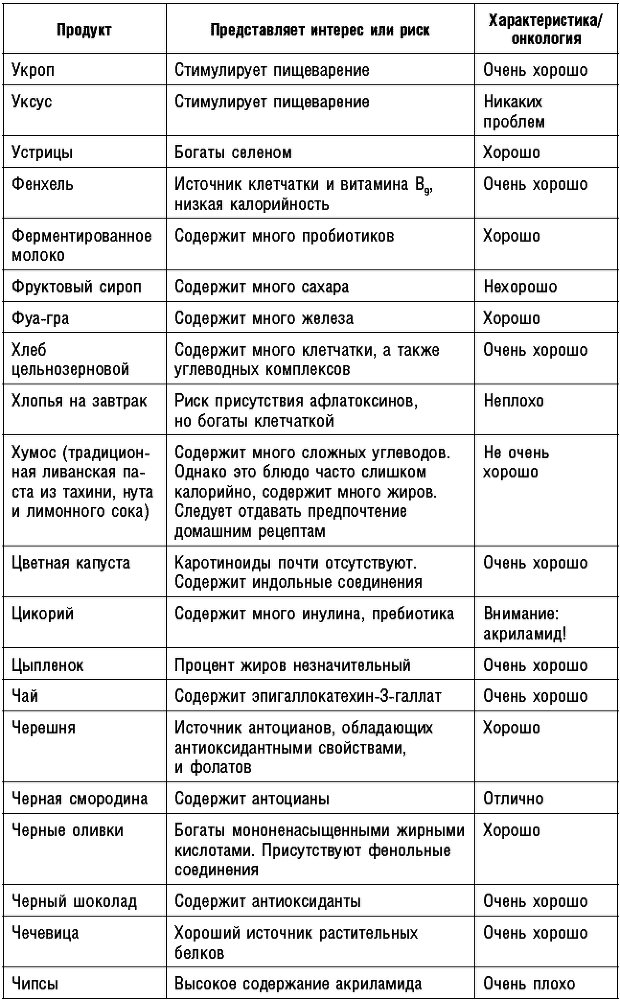 | Продукт | Представляет интерес или риск | Характеристика/ онкология |
|---|---|---|
| Укроп | Стимулирует пищеварение | Очень хорошо |
| Уксус | Стимулирует пищеварение | Никаких проблем |
| Устрицы | Богаты селеном | Хорошо |
| Фенхель | Источник клетчатки и витамина $B_9$, низкая калорийность | Очень хорошо |
| Ферментированное молоко | Содержит много пробиотиков | Хорошо |
| Фруктовый сироп | Содержит много сахара | Нехорошо |
| Фуа-гра | Содержит много железа | Хорошо |
| Хлеб цельнозерновой | Содержит много клетчатки, а также углеводных комплексов | Очень хорошо |
| Хлопья на завтрак | Риск присутствия афлатоксинов, но богаты клетчаткой | Неплохо |
| Хумос (традиционная ливанская паста из тахини, нута и лимонного сока) | Содержит много сложных углеводов. Однако это блюдо часто слишком калорийно, содержит много жиров. Следует отдавать предпочтение домашним рецептам | Не очень хорошо |
| Цветная капуста | Каротиноиды почти отсутствуют. Содержит индольные соединения | Очень хорошо |
| Цикорий | Содержит много инулина, пребиотика | Внимание: акриламид! |
| Цыпленок | Процент жиров незначительный | Очень хорошо |
| Чай | Содержит эпигаллокатехин-3-галлат | Очень хорошо |
| Черешня | Источник антоцианов, обладающих антиоксидантными свойствами, и фолатов | Хорошо |
| Черная смородина | Содержит антоцианы | Отлично |
| Черные оливки | Богаты мононенасыщенными жирными кислотами. Присутствуют фенольные соединения | Хорошо |
| Черный шоколад | Содержит антиоксиданты | Очень хорошо |
| Чечевица | Хороший источник растительных белков | Очень хорошо |
| Чипсы | Высокое содержание акриламида | Очень плохо |